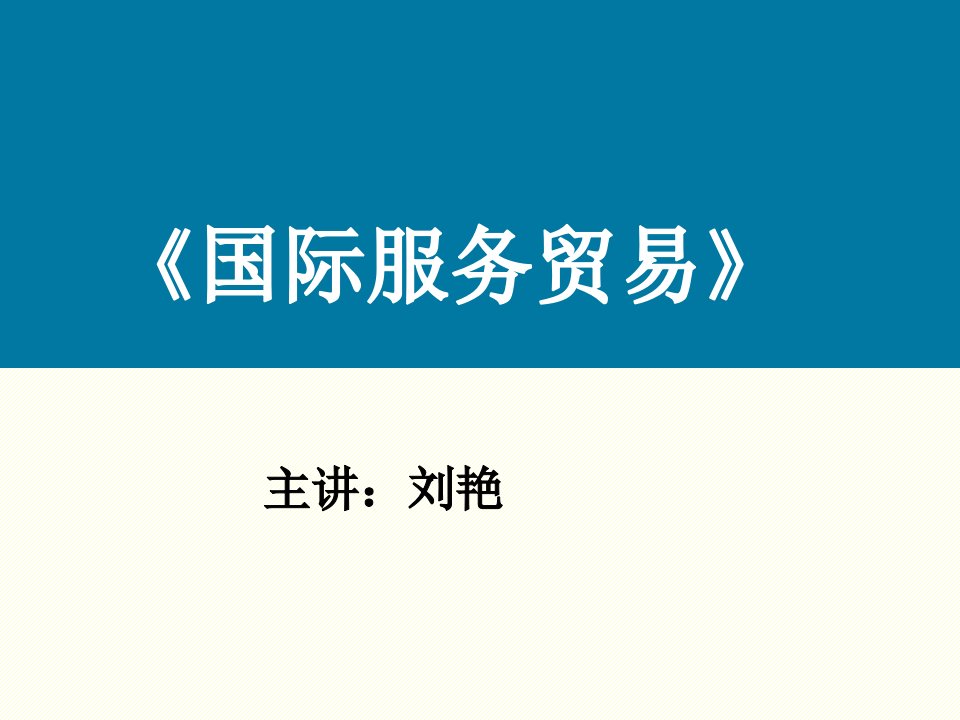 《国际服务贸易》

主讲：刘艳